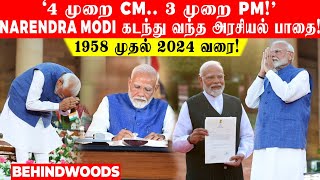 ‘4 முறை CM.. 3 முறை PM!’
NARENDRA MODI கடந்து வந்த அரசியல் பாதை!
1958 முதல் 2024 வரை!
BEHINDWOODS